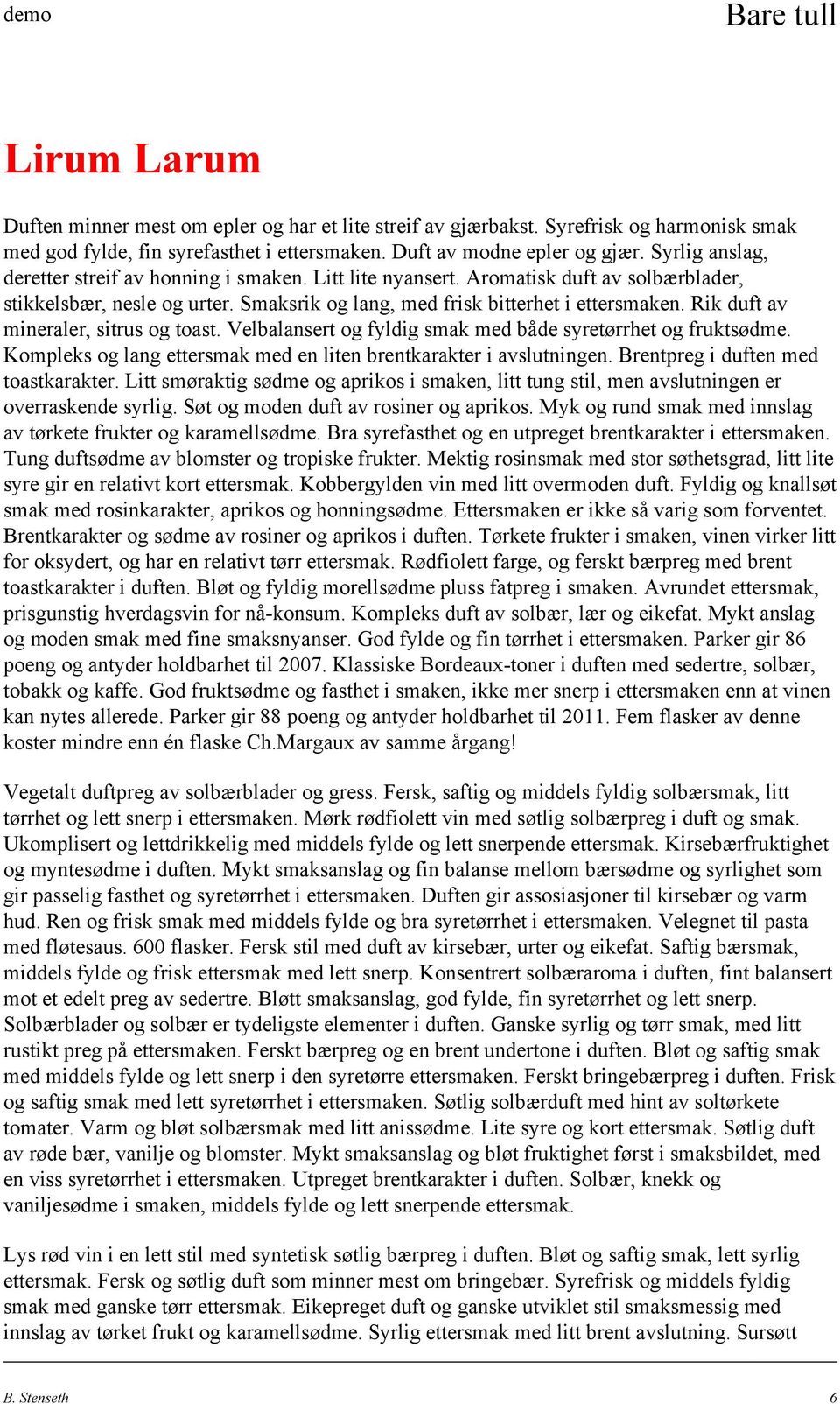 demo

Bare tull

Lirum Larum

Duften minner mest om epler og har et lite streif av gjærbakst. Syrefrisk og harmonisk smak med god fylde, fin syrefasthet i ettersmaken. Duft av modne epler og gjær. Syrlig anslag, deretter streif av honning i smaken. Litt lite nyansert. Aromatisk duft av solbærblader, stikkelsbær, nesle og urter. Smaksrik og lang, med frisk bitterhet i ettersmaken. Rik duft av mineraler, sitrus og toast. Velbalansert og fyldig smak med både syretørrhet og fruktsødme. Kompleks og lang ettersmak med en liten brentkarakter i avslutningen. Brentpreg i duften med toastkarakter. Litt smøraktig sødme og aprikos i smaken, litt tung stil, men avslutningen er overraskende syrlig. Søt og moden duft av rosiner og aprikos. Myk og rund smak med innslag av tørkete frukter og karamellsødme. Bra syrefasthet og en utpreget brentkarakter i ettersmaken. Tung duftsødme av blomster og tropiske frukter. Mektig rosinsmak med stor søthetsgrad, litt lite syre gir en relativt kort ettersmak. Kobbergylden vin med litt overmoden duft. Fyldig og knallsøt smak med rosinkarakter, aprikos og honningsødme. Ettersmaken er ikke så varig som forventet. Brentkarakter og sødme av rosiner og aprikos i duften. Tørkete frukter i smaken, vinen virker litt for oksydert, og har en relativt tørr ettersmak. Rødfiolett farge, og ferskt bærpreg med brent toastkarakter i duften. Bløt og fyldig morellsødme pluss fatpreg i smaken. Avrundet ettersmak, prisgunstig hverdagsvin for nå-konsum. Kompleks duft av solbær, lær og eikefat. Mykt anslag og moden smak med fine smaksnyanser. God fylde og fin tørrhet i ettersmaken. Parker gir 86 poeng og antyder holdbarhet til 2007. Klassiske Bordeaux-toner i duften med sedertre, solbær, tobakk og kaffe. God fruktsødme og fasthet i smaken, ikke mer snerp i ettersmaken enn at vinen kan nytes allerede. Parker gir 88 poeng og antyder holdbarhet til 2011. Fem flasker av denne koster mindre enn én flaske Ch.Margaux av samme årgang!

Vegetalt duftpreg av solbærblader og gress. Fersk, saftig og middels fyldig solbærsmak, litt tørrhet og lett snerp i ettersmaken. Mørk rødfiolett vin med søtlig solbærpreg i duft og smak. Ukomplisert og lettdrikkelig med middels fylde og lett snerpende ettersmak. Kirsebærfruktighet og myntesødme i duften. Mykt smaksanslag og fin balanse mellom bærsødme og syrlighet som gir passelig fasthet og syretørrhet i ettersmaken. Duften gir assosiasjoner til kirsebær og varm hud. Ren og frisk smak med middels fylde og bra syretørrhet i ettersmaken. Velegnet til pasta med fløtesaus. 600 flasker. Fersk stil med duft av kirsebær, urter og eikefat. Saftig bærsmak, middels fylde og frisk ettersmak med lett snerp. Konsentrert solbæraroma i duften, fint balansert mot et edelt preg av sedertre. Bløtt smaksanslag, god fylde, fin syretørrhet og lett snerp. Solbærblader og solbær er tydeligste elementer i duften. Ganske syrlig og tørr smak, med litt rustikt preg på ettersmaken. Ferskt bærpreg og en brent undertone i duften. Bløt og saftig smak med middels fylde og lett snerp i den syretørre ettersmaken. Ferskt bringebærpreg i duften. Frisk og saftig smak med lett syretørrhet i ettersmaken. Søtlig solbærduft med hint av soltørkete tomater. Varm og bløt solbærsmak med litt anissødme. Lite syre og kort ettersmak. Søtlig duft av røde bær, vanilje og blomster. Mykt smaksanslag og bløt fruktighet først i smaksbildet, med en viss syretørrhet i ettersmaken. Utpreget brentkarakter i duften. Solbær, knekk og vaniljesødme i smaken, middels fylde og lett snerpende ettersmak.

Lys rød vin i en lett stil med syntetisk søtlig bærpreg i duften. Bløt og saftig smak, lett syrlig ettersmak. Fersk og søtlig duft som minner mest om bringebær. Syrefrisk og middels fyldig smak med ganske tørr ettersmak. Eikepreget duft og ganske utviklet stil smaksmessig med innslag av tørket frukt og karamellsødme. Syrlig ettersmak med litt brent avslutning. Sursøtt

B. Stenseth

6